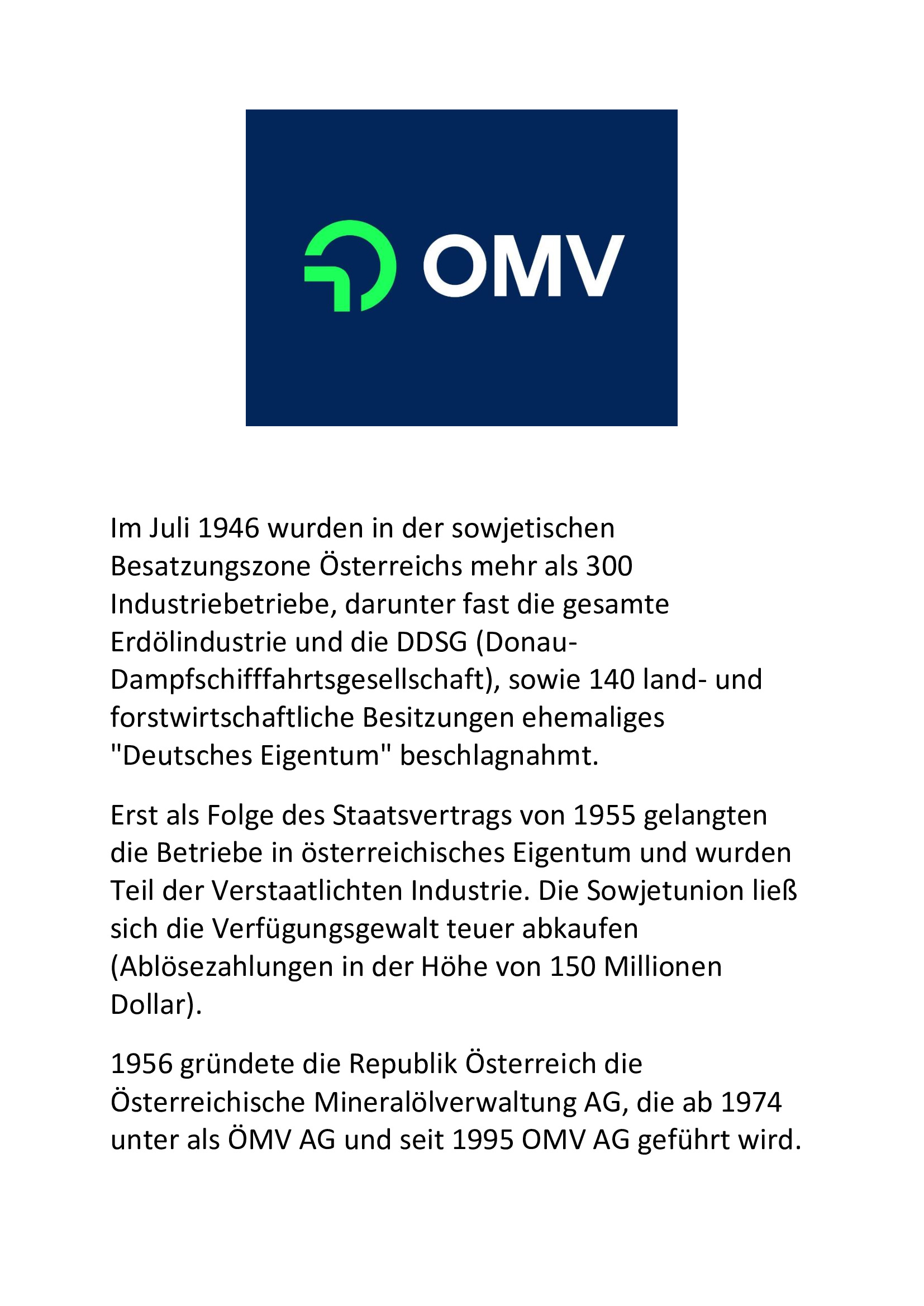 OMV

Im Juli 1946 wurden in der sowjetischen Besatzungszone Österreichs mehr als 300 Industriebetriebe, darunter fast die gesamte Erdölindustrie und die DDSG (Donau-Dampfschifffahrtsgesellschaft), sowie 140 land- und forstwirtschaftliche Besitzungen ehemaliges "Deutsches Eigentum" beschlagnahmt.

Erst als Folge des Staatsvertrags von 1955 gelangten die Betriebe in österreichisches Eigentum und wurden Teil der Verstaatlichten Industrie. Die Sowjetunion ließ sich die Verfügungsgewalt teuer abkaufen (Ablösezahlungen in der Höhe von 150 Millionen Dollar).

1956 gründete die Republik Österreich die Österreichische Mineralölverwaltung AG, die ab 1974 unter als ÖMV AG und seit 1995 OMV AG geführt wird.